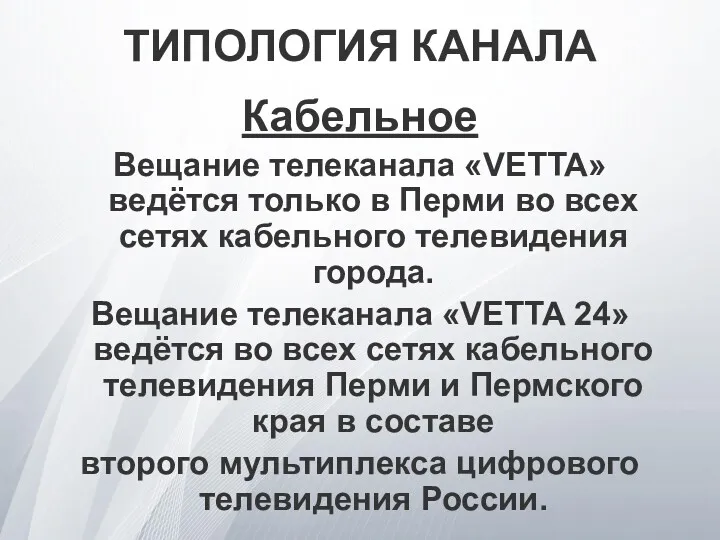 ТИПОЛОГИЯ КАНАЛА

Кабельное

Вещание телеканала «VETTA» ведётся только в Перми во всех сетях кабельного телевидения города.

Вещание телеканала «VETTA 24» ведётся во всех сетях кабельного телевидения Перми и Пермского края в составе

второго мультиплекса цифрового телевидения России.